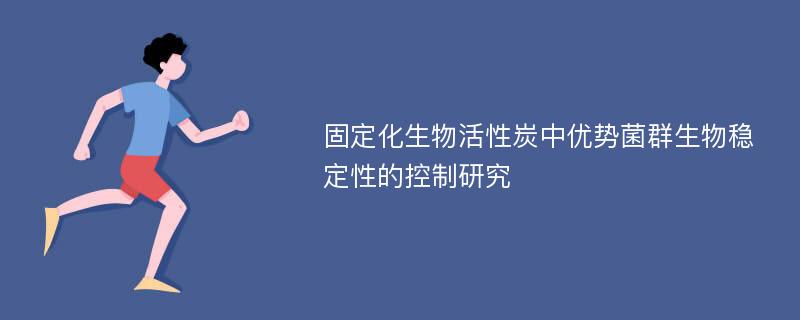 固定化生物活性炭中优势菌群生物稳定性的控制研究